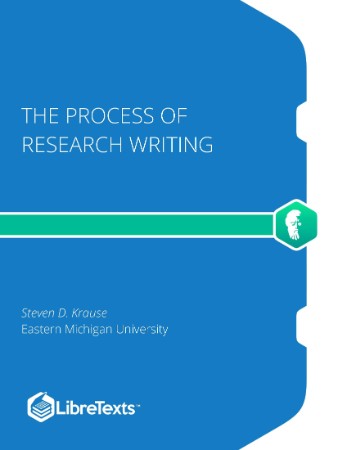 THE PROCESS OF RESEARCH WRITING

Steven D. Krause
Eastern Michigan University

LibreTexts™